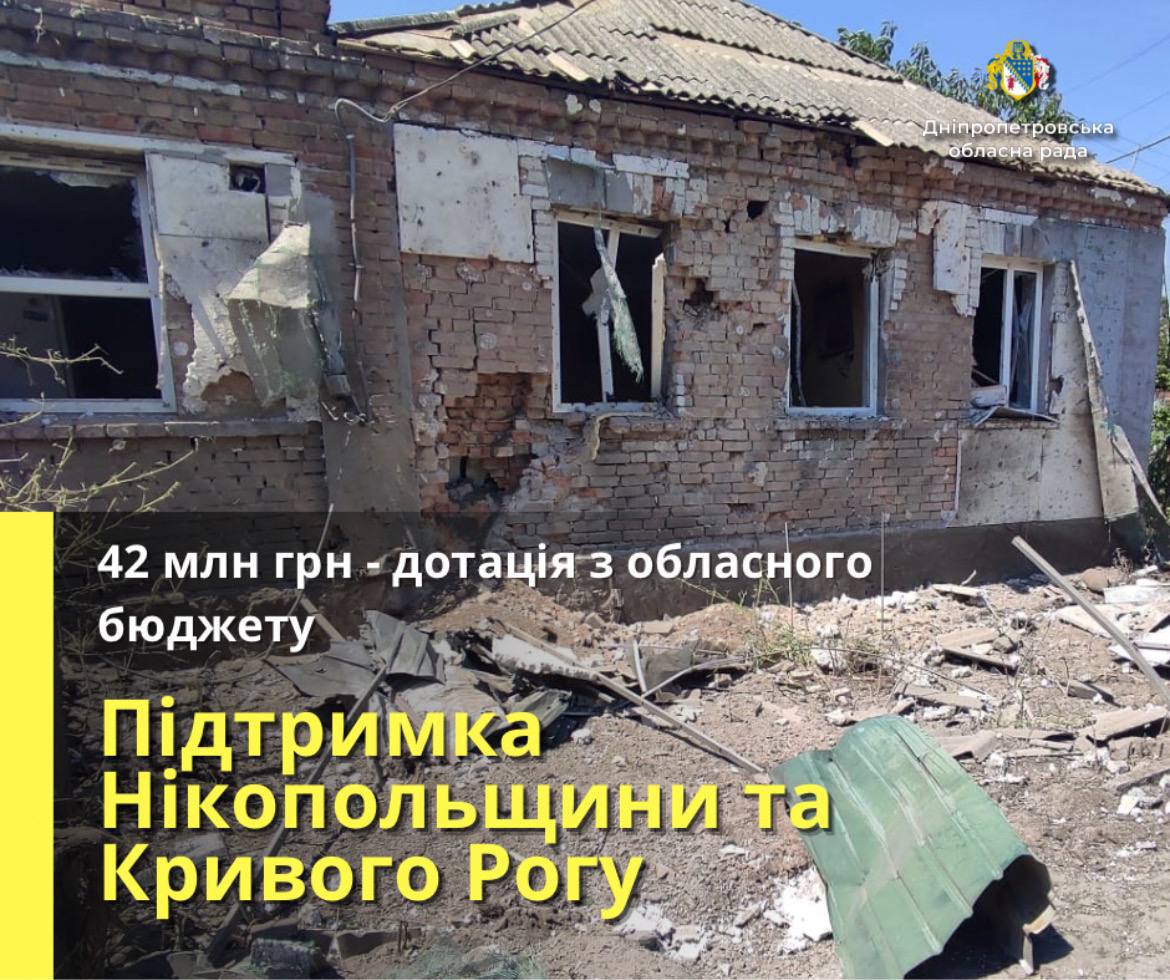 Дніпропетровська обласна рада

42 млн грн - дотація з обласного бюджету

Підтримка Нікопольщини та Кривого Рогу